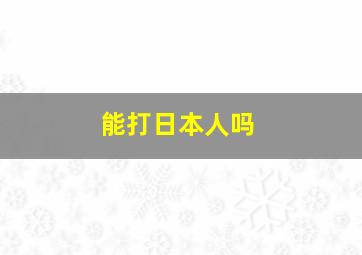 能打日本人吗